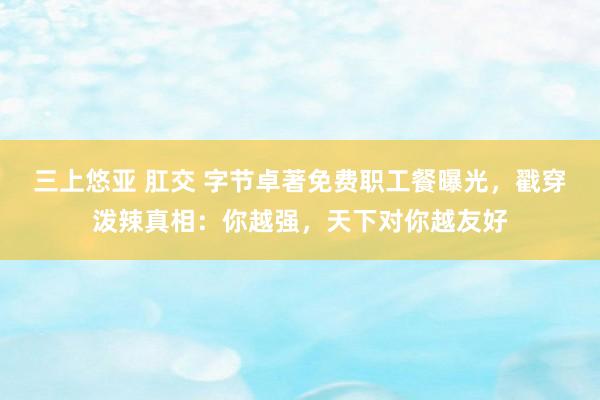 三上悠亚 肛交 字节卓著免费职工餐曝光，戳穿泼辣真相：你越强，天下对你越友好